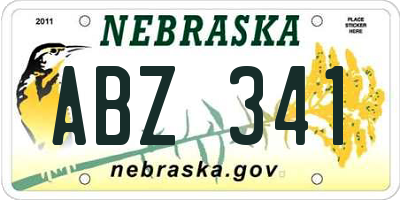 2011

NEBRASKA

PLACE STICKER HERE

ABZ 341

nebraska.gov